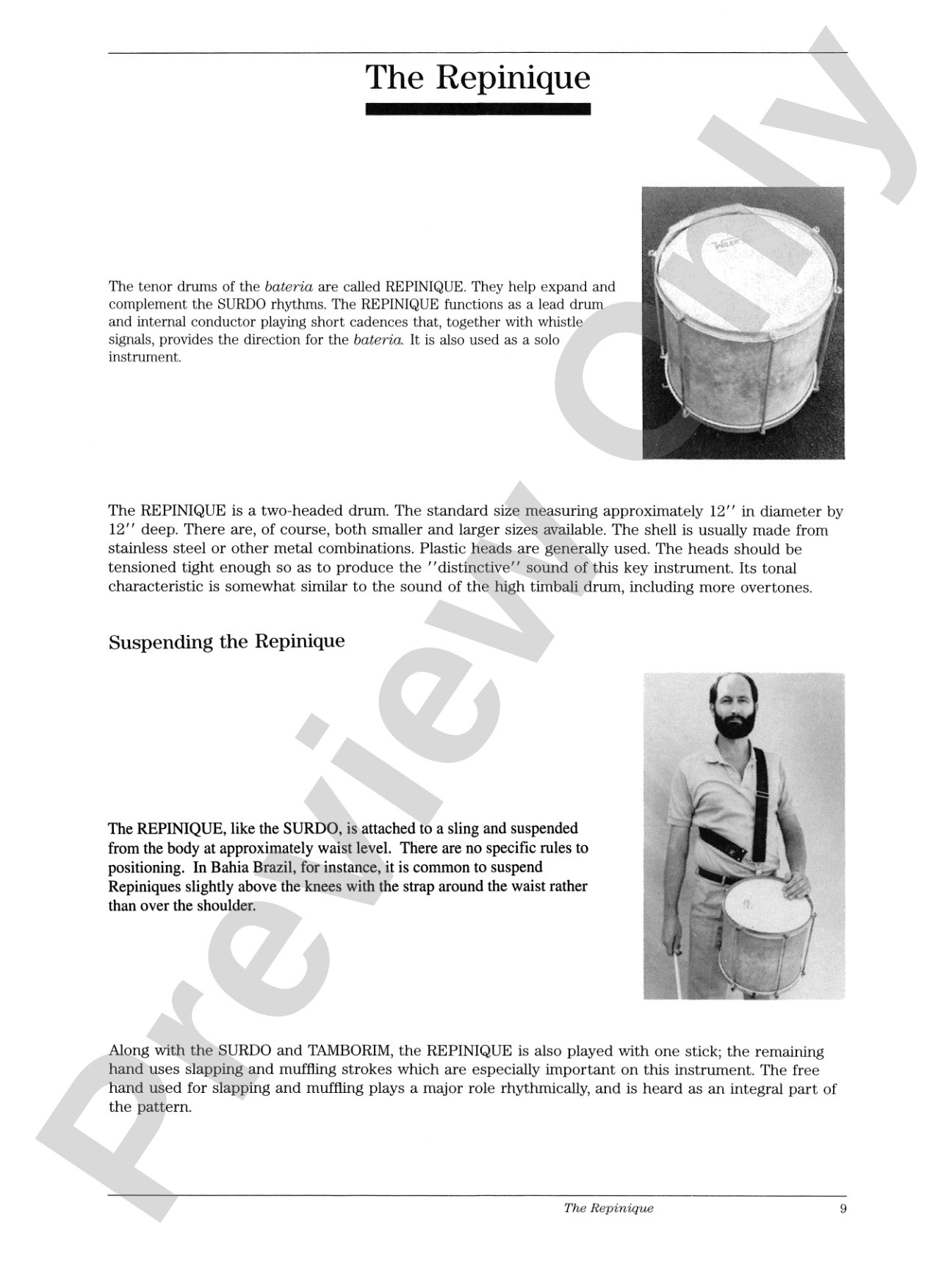 The Repinique

The tenor drums of the bateria are called REPINIQUE. They help expand and complement the SURDO rhythms. The REPINIQUE functions as a lead drum and internal conductor playing short cadences that, together with whistle signals, provides the direction for the bateria. It is also used as a solo instrument.

The REPINIQUE is a two-headed drum. The standard size measuring approximately 12'' in diameter by 12'' deep. There are, of course, both smaller and larger sizes available. The shell is usually made from stainless steel or other metal combinations. Plastic heads are generally used. The heads should be tensioned tight enough so as to produce the ''distinctive'' sound of this key instrument. Its tonal characteristic is somewhat similar to the sound of the high timbali drum, including more overtones.

Suspending the Repinique

The REPINIQUE, like the SURDO, is attached to a sling and suspended from the body at approximately waist level. There are no specific rules to positioning. In Bahia Brazil, for instance, it is common to suspend Repiniques slightly above the knees with the strap around the waist rather than over the shoulder.

Along with the SURDO and TAMBORIM, the REPINIQUE is also played with one stick; the remaining hand uses slapping and muffling strokes which are especially important on this instrument. The free hand used for slapping and muffling plays a major role rhythmically, and is heard as an integral part of the pattern.

The Repinique 9

Preview Only